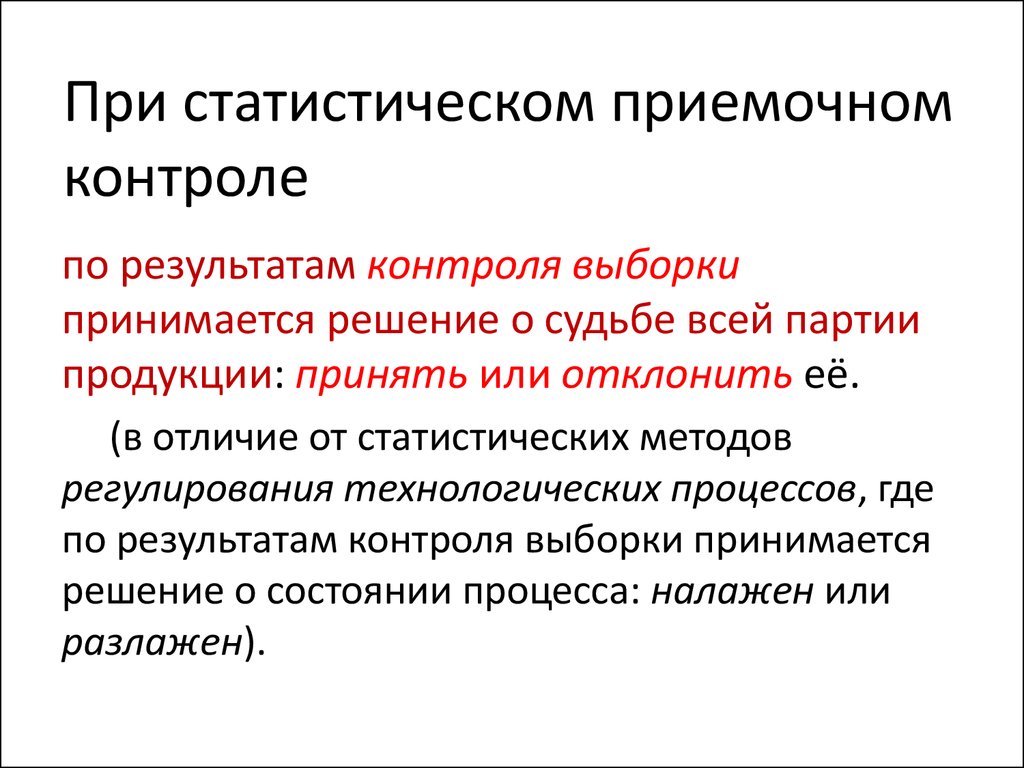 При статистическом приемочном контроле

по результатам контроля выборки принимается решение о судьбе всей партии продукции: принять или отклонить её.

(в отличие от статистических методов регулирования технологических процессов, где по результатам контроля выборки принимается решение о состоянии процесса: налажен или разлажен).